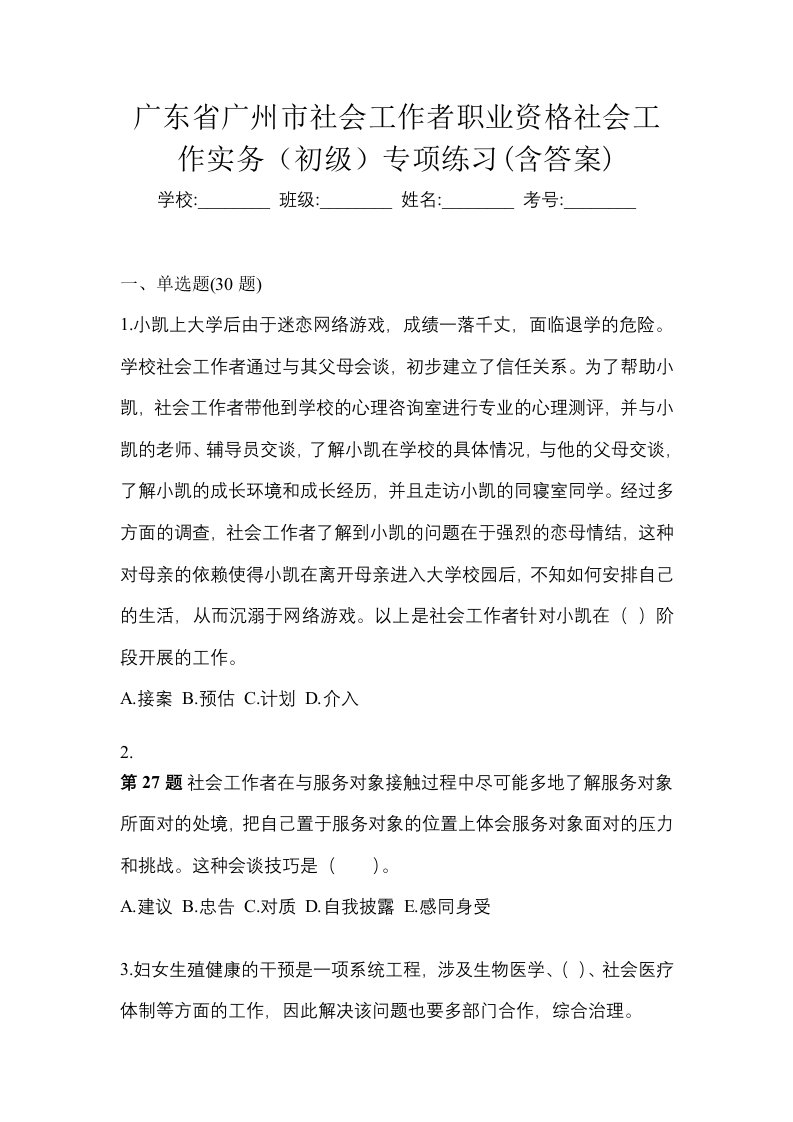 广东省广州市社会工作者职业资格社会工作实务（初级）专项练习(含答案)

学校:________ 班级:________ 姓名:________ 考号:________

一、单选题(30 题)

1.小凯上大学后由于迷恋网络游戏，成绩一落千丈，面临退学的危险。学校社会工作者通过与其父母会谈，初步建立了信任关系。为了帮助小凯，社会工作者带他到学校的心理咨询室进行专业的心理测评，并与小凯的老师、辅导员交谈，了解小凯在学校的具体情况，与他的父母交谈，了解小凯的成长环境和成长经历，并且走访小凯的同寝室同学。经过多方面的调查，社会工作者了解到小凯的问题在于强烈的恋母情结，这种对母亲的依赖使得小凯在离开母亲进入大学校园后，不知如何安排自己的生活，从而沉溺于网络游戏。以上是社会工作者针对小凯在（ ）阶段开展的工作。

A.接案 B.预估 C.计划 D.介入

2.
第 27 题 社会工作者在与服务对象接触过程中尽可能多地了解服务对象所面对的处境，把自己置于服务对象的位置上体会服务对象面对的压力和挑战。这种会谈技巧是（　　）。

A.建议 B.忠告 C.对质 D.自我披露 E.感同身受

3.妇女生殖健康的干预是一项系统工程，涉及生物医学、( )、社会医疗体制等方面的工作，因此解决该问题也要多部门合作，综合治理。